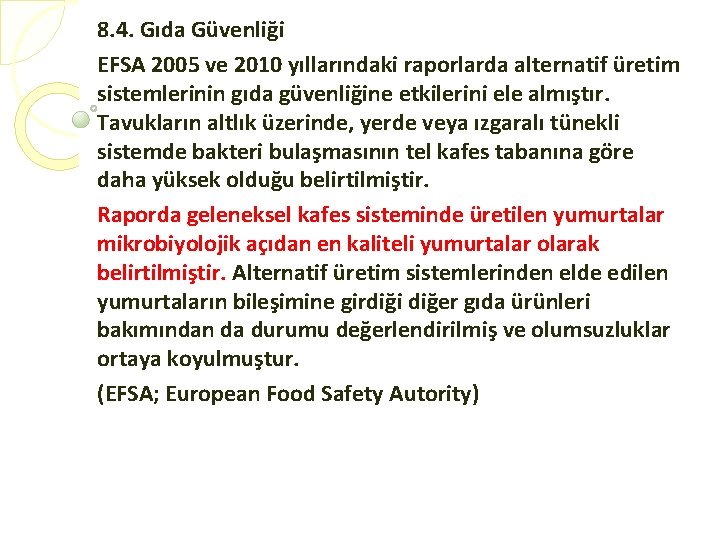 8.4. Gıda Güvenliği

EFSA 2005 ve 2010 yıllarındaki raporlarda alternatif üretim sistemlerinin gıda güvenliğine etkilerini ele almıştır. Tavukların altlık üzerinde, yerde veya ızgaralı tünekli sistemde bakteri bulaşmasının tel kafes tabanına göre daha yüksek olduğu belirtilmiştir.

Raporda geleneksel kafes sisteminde üretilen yumurtalar mikrobiyolojik açıdan en kaliteli yumurtalar olarak belirtilmiştir. Alternatif üretim sistemlerinden elde edilen yumurtaların bileşimine girdiği diğer gıda ürünleri bakımından da durumu değerlendirilmiş ve olumsuzluklar ortaya koyulmuştur.

(EFSA; European Food Safety Autority)